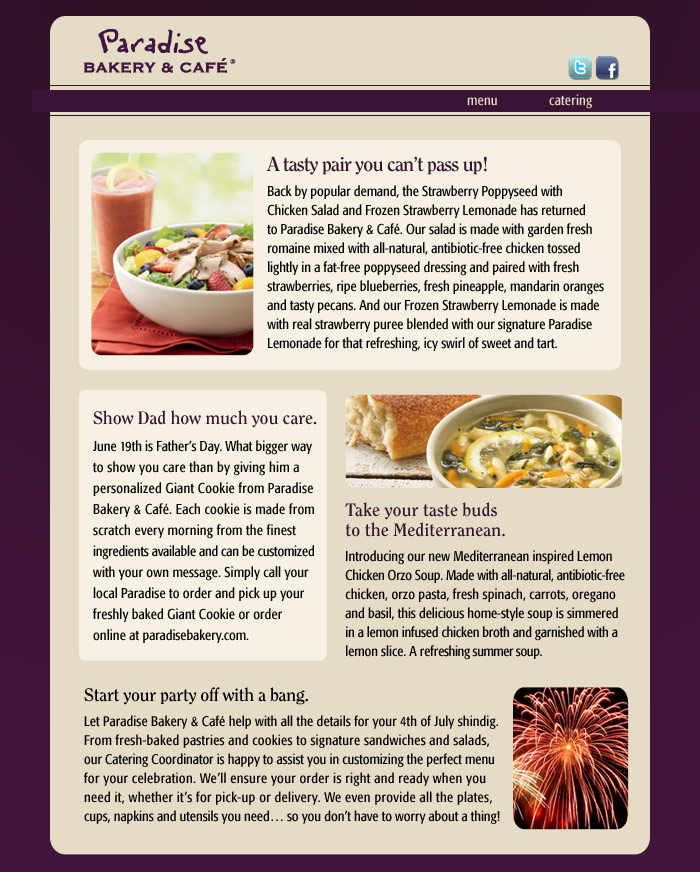 Paradise
BAKERY & CAFÉ®

menu
catering

A tasty pair you can't pass up!

Back by popular demand, the Strawberry Poppyseed with Chicken Salad and Frozen Strawberry Lemonade has returned to Paradise Bakery & Café. Our salad is made with garden fresh romaine mixed with all-natural, antibiotic-free chicken tossed lightly in a fat-free poppyseed dressing and paired with fresh strawberries, ripe blueberries, fresh pineapple, mandarin oranges and tasty pecans. And our Frozen Strawberry Lemonade is made with real strawberry puree blended with our signature Paradise Lemonade for that refreshing, icy swirl of sweet and tart.

Show Dad how much you care.

June 19th is Father's Day. What bigger way to show you care than by giving him a personalized Giant Cookie from Paradise Bakery & Café. Each cookie is made from scratch every morning from the finest ingredients available and can be customized with your own message. Simply call your local Paradise to order and pick up your freshly baked Giant Cookie or order online at paradisebakery.com.

Take your taste buds to the Mediterranean.

Introducing our new Mediterranean inspired Lemon Chicken Orzo Soup. Made with all-natural, antibiotic-free chicken, orzo pasta, fresh spinach, carrots, oregano and basil, this delicious home-style soup is simmered in a lemon infused chicken broth and garnished with a lemon slice. A refreshing summer soup.

Start your party off with a bang.

Let Paradise Bakery & Café help with all the details for your 4th of July shindig. From fresh-baked pastries and cookies to signature sandwiches and salads, our Catering Coordinator is happy to assist you in customizing the perfect menu for your celebration. We'll ensure your order is right and ready when you need it, whether it's for pick-up or delivery. We even provide all the plates, cups, napkins and utensils you need… so you don't have to worry about a thing!